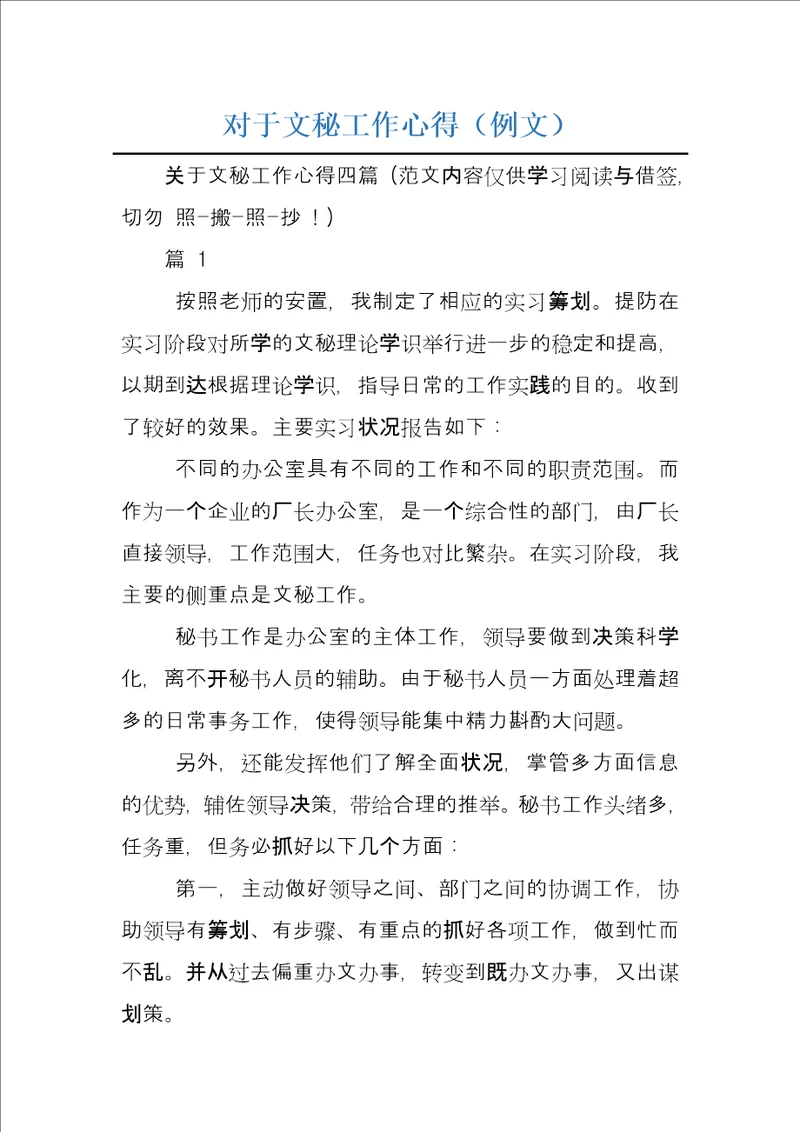 对于文秘工作心得（例文）

关于文秘工作心得四篇（范文内容仅供学习阅读与借签，切勿 照-搬-照-抄 ！）

篇 1

按照老师的安置，我制定了相应的实习筹划。提防在实习阶段对所学的文秘理论学识举行进一步的稳定和提高，以期到达根据理论学识，指导日常的工作实践的目的。收到了较好的效果。主要实习状况报告如下：

不同的办公室具有不同的工作和不同的职责范围。而作为一个企业的厂长办公室，是一个综合性的部门，由厂长直接领导，工作范围大，任务也对比繁杂。在实习阶段，我主要的侧重点是文秘工作。

秘书工作是办公室的主体工作，领导要做到决策科学化，离不开秘书人员的辅助。由于秘书人员一方面处理着超多的日常事务工作，使得领导能集中精力斟酌大问题。

另外，还能发挥他们了解全面状况，掌管多方面信息的优势，辅佐领导决策，带给合理的推举。秘书工作头绪多，任务重，但务必抓好以下几个方面：

第一，主动做好领导之间、部门之间的协调工作，协助领导有筹划、有步骤、有重点的抓好各项工作，做到忙而不乱。并从过去偏重办文办事，转变到既办文办事，又出谋划策。